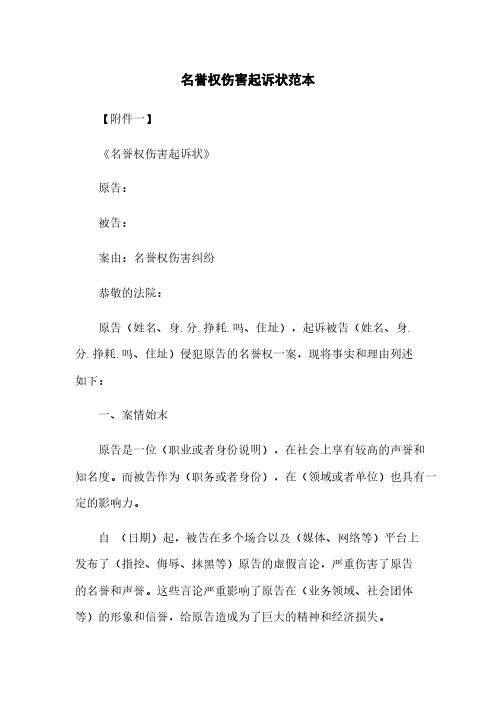 名誉权伤害起诉状范本

【附件一】

《名誉权伤害起诉状》

原告：

被告：

案由：名誉权伤害纠纷

恭敬的法院：

原告（姓名、身.分.挣耗.吗、住址），起诉被告（姓名、身.分.挣耗.吗、住址）侵犯原告的名誉权一案，现将事实和理由列述如下：

一、案情始末

原告是一位（职业或者身份说明），在社会上享有较高的声誉和知名度。而被告作为（职务或者身份），在（领域或者单位）也具有一定的影响力。

自 （日期）起，被告在多个场合以及（媒体、网络等）平台上发布了（指控、侮辱、抹黑等）原告的虚假言论，严重伤害了原告的名誉和声誉。这些言论严重影响了原告在（业务领域、社会团体等）的形象和信誉，给原告造成为了巨大的精神和经济损失。